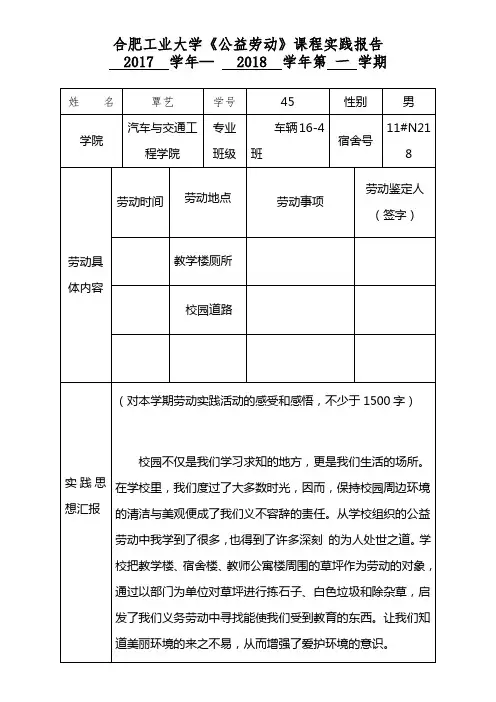 合肥工业大学《公益劳动》课程实践报告
2017 学年— 2018 学年第 一 学期

| 姓 名 | 覃艺 | 学号 | 45 | 性别 | 男 |
|---|---|---|---|---|---|
| 学院 | 汽车与交通工程学院 | 专业班级 | 车辆16-4班 | 宿舍号 | 11#N218 |

| 劳动具体内容 | 劳动时间 | 劳动地点 | 劳动事项 | 劳动鉴定人（签字） |
|---|---|---|---|---|
| | | 教学楼厕所 | | |
| | | 校园道路 | | |
| | | | | |

实践思想汇报

（对本学期劳动实践活动的感受和感悟，不少于 1500 字）

校园不仅是我们学习求知的地方，更是我们生活的场所。在学校里，我们度过了大多数时光，因而，保持校园周边环境的清洁与美观便成了我们义不容辞的责任。从学校组织的公益劳动中我学到了很多，也得到了许多深刻 的为人处世之道。学校把教学楼、宿舍楼、教师公寓楼周围的草坪作为劳动的对象，通过以部门为单位对草坪进行拣石子、白色垃圾和除杂草，启发了我们义务劳动中寻找能使我们受到教育的东西。让我们知道美丽环境的来之不易，从而增强了爱护环境的意识。